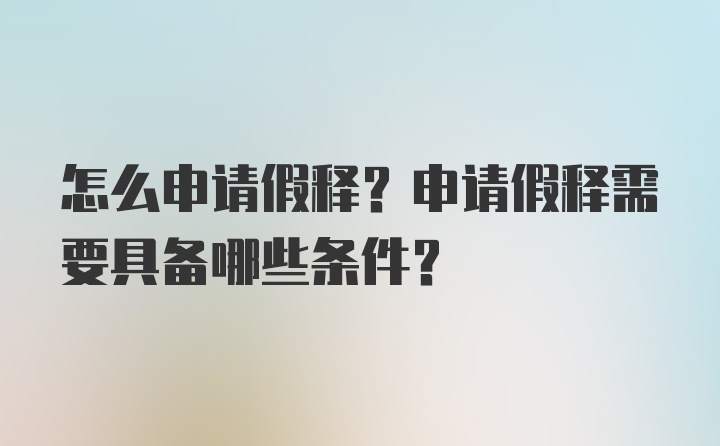 怎么申请假释？申请假释需要具备哪些条件？